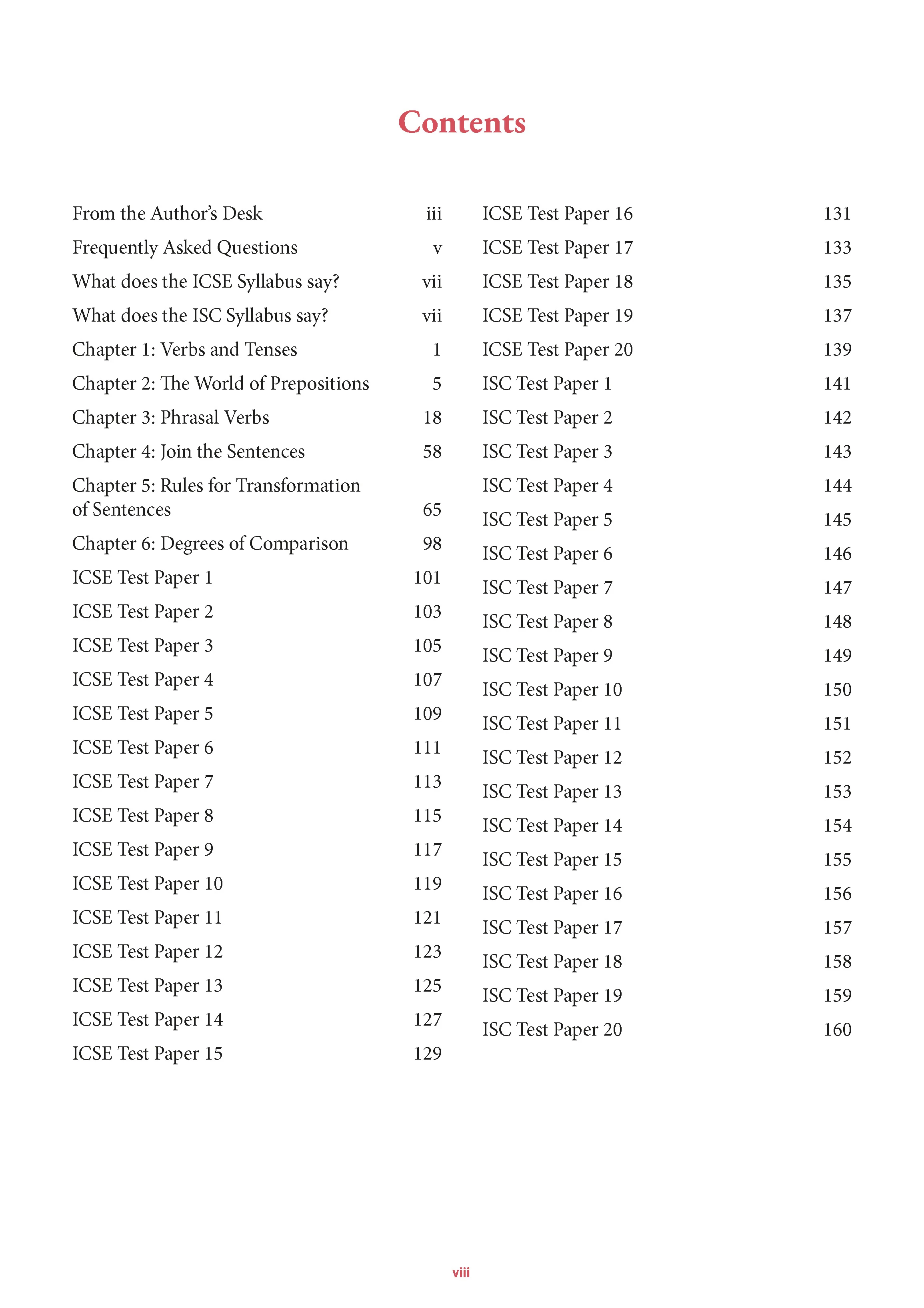 Contents

From the Author's Desk iii
Frequently Asked Questions v
What does the ICSE Syllabus say? vii
What does the ISC Syllabus say? vii
Chapter 1: Verbs and Tenses 1
Chapter 2: The World of Prepositions 5
Chapter 3: Phrasal Verbs 18
Chapter 4: Join the Sentences 58
Chapter 5: Rules for Transformation of Sentences 65
Chapter 6: Degrees of Comparison 98
ICSE Test Paper 1 101
ICSE Test Paper 2 103
ICSE Test Paper 3 105
ICSE Test Paper 4 107
ICSE Test Paper 5 109
ICSE Test Paper 6 111
ICSE Test Paper 7 113
ICSE Test Paper 8 115
ICSE Test Paper 9 117
ICSE Test Paper 10 119
ICSE Test Paper 11 121
ICSE Test Paper 12 123
ICSE Test Paper 13 125
ICSE Test Paper 14 127
ICSE Test Paper 15 129

ICSE Test Paper 16 131
ICSE Test Paper 17 133
ICSE Test Paper 18 135
ICSE Test Paper 19 137
ICSE Test Paper 20 139
ISC Test Paper 1 141
ISC Test Paper 2 142
ISC Test Paper 3 143
ISC Test Paper 4 144
ISC Test Paper 5 145
ISC Test Paper 6 146
ISC Test Paper 7 147
ISC Test Paper 8 148
ISC Test Paper 9 149
ISC Test Paper 10 150
ISC Test Paper 11 151
ISC Test Paper 12 152
ISC Test Paper 13 153
ISC Test Paper 14 154
ISC Test Paper 15 155
ISC Test Paper 16 156
ISC Test Paper 17 157
ISC Test Paper 18 158
ISC Test Paper 19 159
ISC Test Paper 20 160

viii